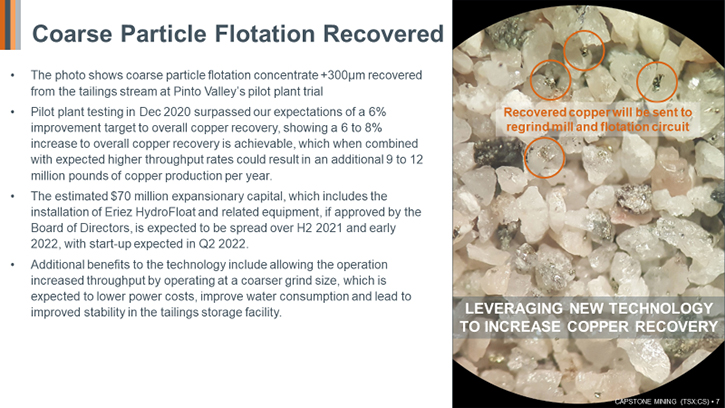 Coarse Particle Flotation Recovered

• The photo shows coarse particle flotation concentrate +300μm recovered from the tailings stream at Pinto Valley's pilot plant trial

• Pilot plant testing in Dec 2020 surpassed our expectations of a 6% improvement target to overall copper recovery, showing a 6 to 8% increase to overall copper recovery is achievable, which when combined with expected higher throughput rates could result in an additional 9 to 12 million pounds of copper production per year.

• The estimated $70 million expansionary capital, which includes the installation of Eriez HydroFloat and related equipment, if approved by the Board of Directors, is expected to be spread over H2 2021 and early 2022, with start-up expected in Q2 2022.

• Additional benefits to the technology include allowing the operation increased throughput by operating at a coarser grind size, which is expected to lower power costs, improve water consumption and lead to improved stability in the tailings storage facility.

Recovered copper will be sent to regrind mill and flotation circuit

LEVERAGING NEW TECHNOLOGY TO INCREASE COPPER RECOVERY

CAPSTONE MINING (TSX:CS) • 7